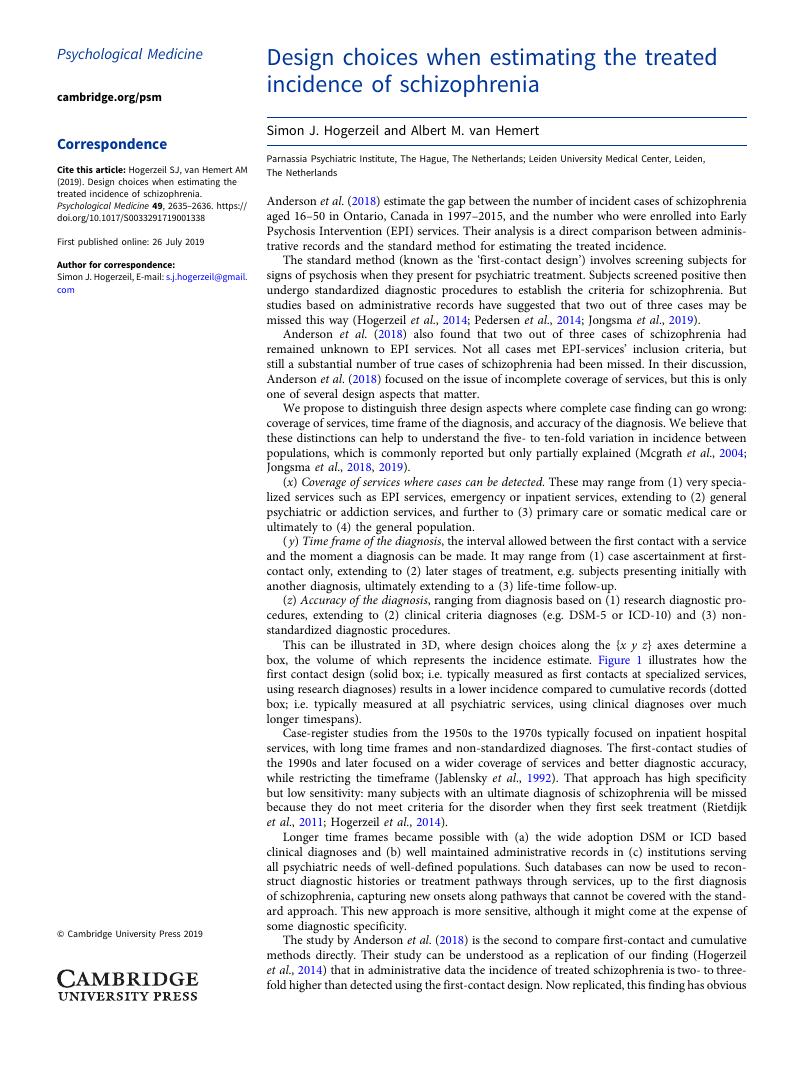 Psychological Medicine

cambridge.org/psm

Correspondence

Cite this article: Hogerzeil SJ, van Hemert AM (2019). Design choices when estimating the treated incidence of schizophrenia. Psychological Medicine 49, 2635–2636. https://doi.org/10.1017/S0033291719001338

First published online: 26 July 2019

Author for correspondence:
Simon J. Hogerzeil, E-mail: s.j.hogerzeil@gmail.com

© Cambridge University Press 2019

CAMBRIDGE
UNIVERSITY PRESS

Design choices when estimating the treated incidence of schizophrenia

Simon J. Hogerzeil and Albert M. van Hemert

Parnassia Psychiatric Institute, The Hague, The Netherlands; Leiden University Medical Center, Leiden, The Netherlands

Anderson et al. (2018) estimate the gap between the number of incident cases of schizophrenia aged 16–50 in Ontario, Canada in 1997–2015, and the number who were enrolled into Early Psychosis Intervention (EPI) services. Their analysis is a direct comparison between administrative records and the standard method for estimating the treated incidence.

The standard method (known as the 'first-contact design') involves screening subjects for signs of psychosis when they present for psychiatric treatment. Subjects screened positive then undergo standardized diagnostic procedures to establish the criteria for schizophrenia. But studies based on administrative records have suggested that two out of three cases may be missed this way (Hogerzeil et al., 2014; Pedersen et al., 2014; Jongsma et al., 2019).

Anderson et al. (2018) also found that two out of three cases of schizophrenia had remained unknown to EPI services. Not all cases met EPI-services' inclusion criteria, but still a substantial number of true cases of schizophrenia had been missed. In their discussion, Anderson et al. (2018) focused on the issue of incomplete coverage of services, but this is only one of several design aspects that matter.

We propose to distinguish three design aspects where complete case finding can go wrong: coverage of services, time frame of the diagnosis, and accuracy of the diagnosis. We believe that these distinctions can help to understand the five- to ten-fold variation in incidence between populations, which is commonly reported but only partially explained (Mcgrath et al., 2004; Jongsma et al., 2018, 2019).

(x) Coverage of services where cases can be detected. These may range from (1) very specialized services such as EPI services, emergency or inpatient services, extending to (2) general psychiatric or addiction services, and further to (3) primary care or somatic medical care or ultimately to (4) the general population.

(y) Time frame of the diagnosis, the interval allowed between the first contact with a service and the moment a diagnosis can be made. It may range from (1) case ascertainment at first-contact only, extending to (2) later stages of treatment, e.g. subjects presenting initially with another diagnosis, ultimately extending to a (3) life-time follow-up.

(z) Accuracy of the diagnosis, ranging from diagnosis based on (1) research diagnostic procedures, extending to (2) clinical criteria diagnoses (e.g. DSM-5 or ICD-10) and (3) non-standardized diagnostic procedures.

This can be illustrated in 3D, where design choices along the {x y z} axes determine a box, the volume of which represents the incidence estimate. Figure 1 illustrates how the first contact design (solid box; i.e. typically measured as first contacts at specialized services, using research diagnoses) results in a lower incidence compared to cumulative records (dotted box; i.e. typically measured at all psychiatric services, using clinical diagnoses over much longer timespans).

Case-register studies from the 1950s to the 1970s typically focused on inpatient hospital services, with long time frames and non-standardized diagnoses. The first-contact studies of the 1990s and later focused on a wider coverage of services and better diagnostic accuracy, while restricting the timeframe (Jablensky et al., 1992). That approach has high specificity but low sensitivity: many subjects with an ultimate diagnosis of schizophrenia will be missed because they do not meet criteria for the disorder when they first seek treatment (Rietdijk et al., 2011; Hogerzeil et al., 2014).

Longer time frames became possible with (a) the wide adoption DSM or ICD based clinical diagnoses and (b) well maintained administrative records in (c) institutions serving all psychiatric needs of well-defined populations. Such databases can now be used to reconstruct diagnostic histories or treatment pathways through services, up to the first diagnosis of schizophrenia, capturing new onsets along pathways that cannot be covered with the standard approach. This new approach is more sensitive, although it might come at the expense of some diagnostic specificity.

The study by Anderson et al. (2018) is the second to compare first-contact and cumulative methods directly. Their study can be understood as a replication of our finding (Hogerzeil et al., 2014) that in administrative data the incidence of treated schizophrenia is two- to three-fold higher than detected using the first-contact design. Now replicated, this finding has obvious